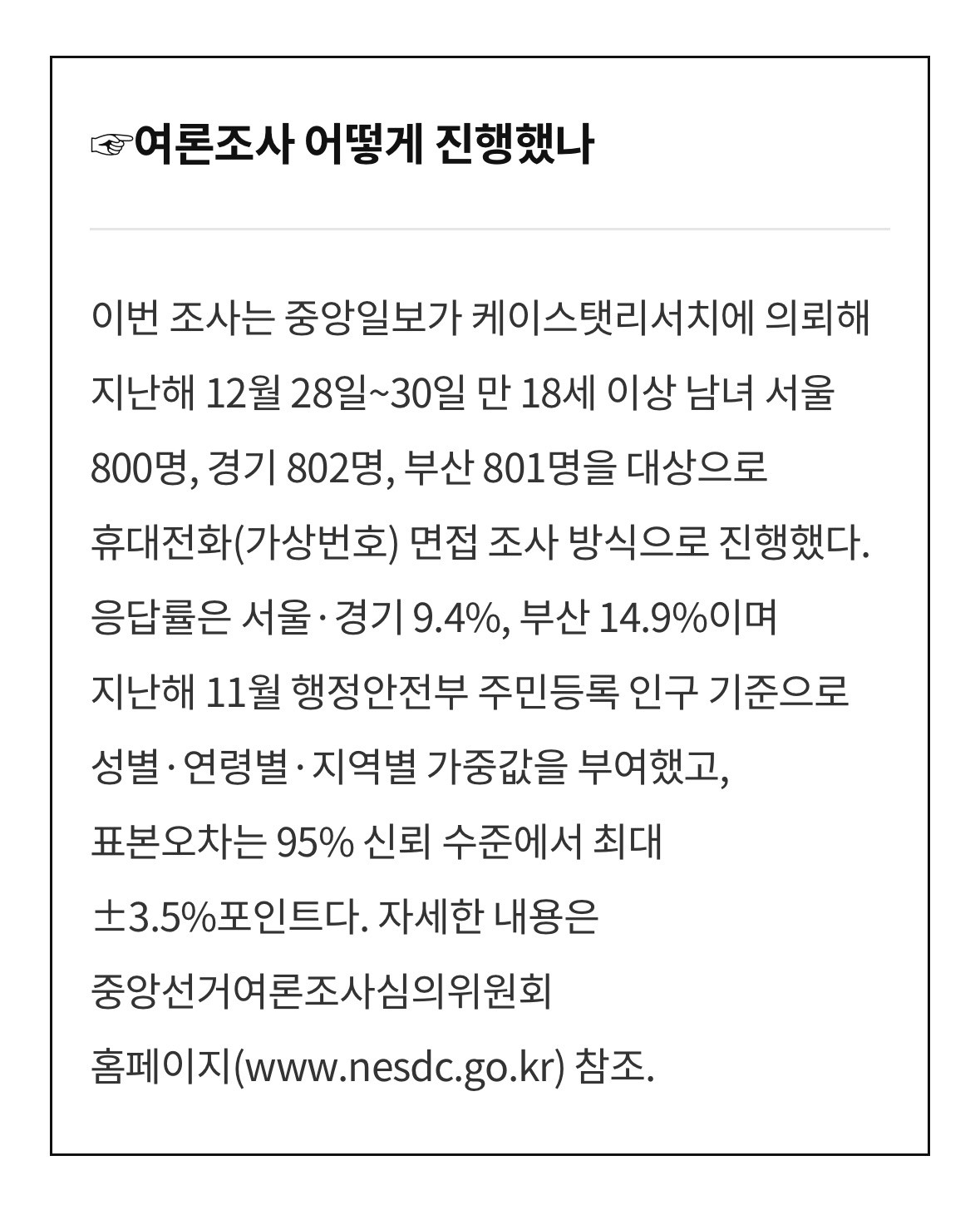 ☞여론조사 어떻게 진행했나

이번 조사는 중앙일보가 케이스탯리서치에 의뢰해 지난해 12월 28일~30일 만 18세 이상 남녀 서울 800명, 경기 802명, 부산 801명을 대상으로 휴대전화(가상번호) 면접 조사 방식으로 진행했다. 응답률은 서울·경기 9.4%, 부산 14.9%이며 지난해 11월 행정안전부 주민등록 인구 기준으로 성별·연령별·지역별 가중값을 부여했고, 표본오차는 95% 신뢰 수준에서 최대 ±3.5%포인트다. 자세한 내용은 중앙선거여론조사심의위원회 홈페이지(www.nesdc.go.kr) 참조.